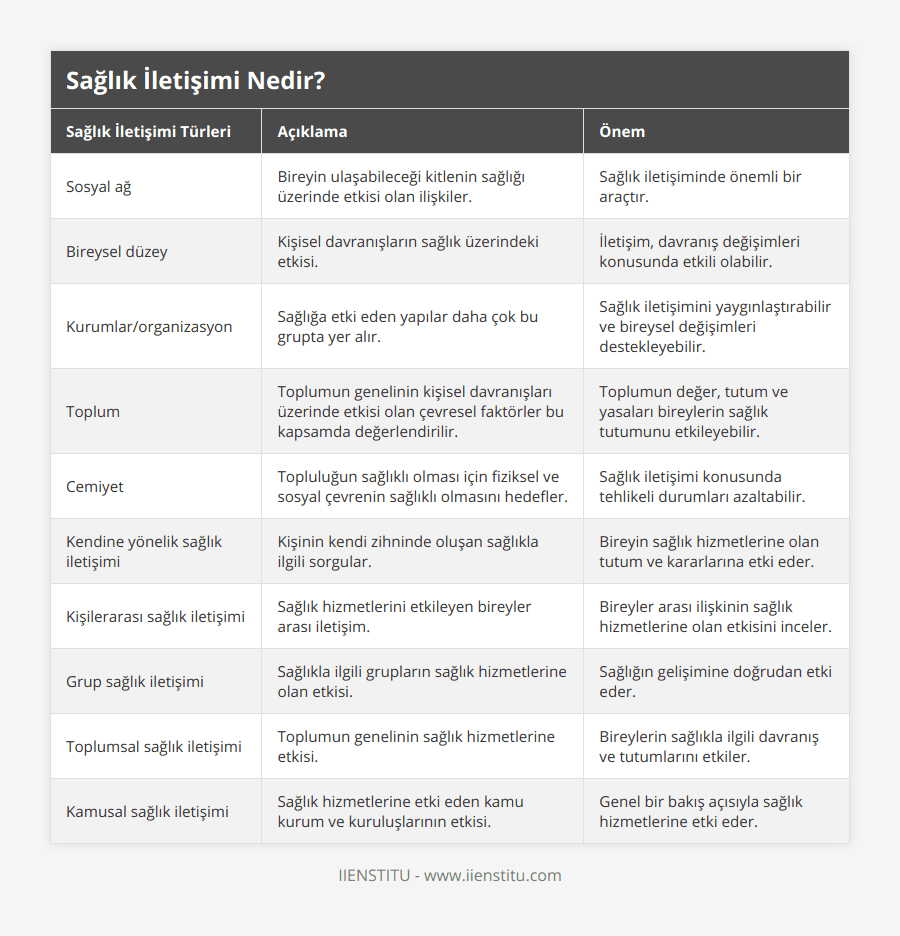 Sağlık İletişimi Nedir?

| Sağlık İletişimi Türleri | Açıklama | Önem |
|---|---|---|
| Sosyal ağ | Bireyin ulaşabileceği kitlenin sağlığı üzerinde etkisi olan ilişkiler. | Sağlık iletişiminde önemli bir araçtır. |
| Bireysel düzey | Kişisel davranışların sağlık üzerindeki etkisi. | İletişim, davranış değişimleri konusunda etkili olabilir. |
| Kurumlar/organizasyon | Sağlığa etki eden yapılar daha çok bu grupta yer alır. | Sağlık iletişimini yaygınlaştırabilir ve bireysel değişimleri destekleyebilir. |
| Toplum | Toplumun genelinin kişisel davranışları üzerinde etkisi olan çevresel faktörler bu kapsamda değerlendirilir. | Toplumun değer, tutum ve yasaları bireylerin sağlık tutumunu etkileyebilir. |
| Cemiyet | Topluluğun sağlıklı olması için fiziksel ve sosyal çevrenin sağlıklı olmasını hedefler. | Sağlık iletişimi konusunda tehlikeli durumları azaltabilir. |
| Kendine yönelik sağlık iletişimi | Kişinin kendi zihninde oluşan sağlıkla ilgili sorgular. | Bireyin sağlık hizmetlerine olan tutum ve kararlarına etki eder. |
| Kişilerarası sağlık iletişimi | Sağlık hizmetlerini etkileyen bireyler arası iletişim. | Bireyler arası ilişkinin sağlık hizmetlerine olan etkisini inceler. |
| Grup sağlık iletişimi | Sağlıkla ilgili grupların sağlık hizmetlerine olan etkisi. | Sağlığın gelişimine doğrudan etki eder. |
| Toplumsal sağlık iletişimi | Toplumun genelinin sağlık hizmetlerine etkisi. | Bireylerin sağlıkla ilgili davranış ve tutumlarını etkiler. |
| Kamusal sağlık iletişimi | Sağlık hizmetlerine etki eden kamu kurum ve kuruluşlarının etkisi. | Genel bir bakış açısıyla sağlık hizmetlerine etki eder. |

IIENSTITU - www.iienstitu.com